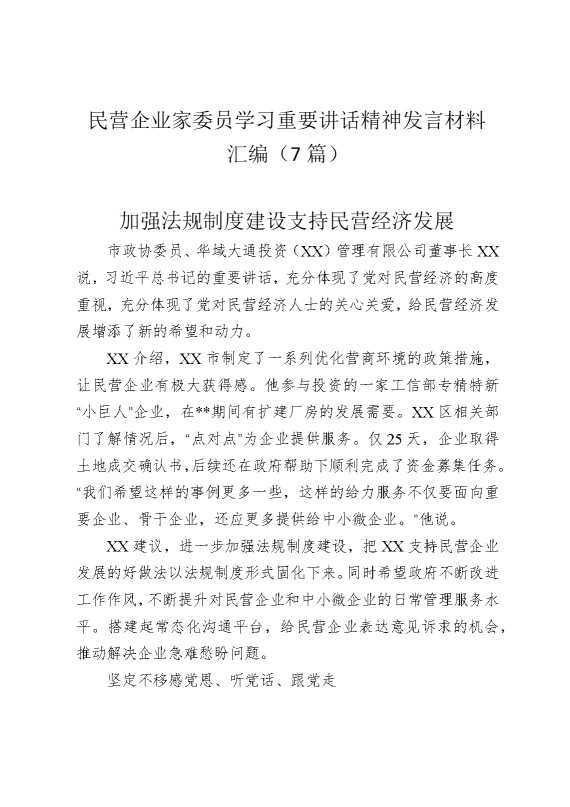 民营企业家委员学习重要讲话精神发言材料汇编（7篇）

加强法规制度建设支持民营经济发展

市政协委员、华域大通投资（XX）管理有限公司董事长XX说，习近平总书记的重要讲话，充分体现了党对民营经济的高度重视，充分体现了党对民营经济人士的关心关爱，给民营经济发展增添了新的希望和动力。

XX介绍，XX市制定了一系列优化营商环境的政策措施，让民营企业有极大获得感。他参与投资的一家工信部专精特新"小巨人"企业，在**期间有扩建厂房的发展需要。XX区相关部门了解情况后，"点对点"为企业提供服务。仅25天，企业取得土地成交确认书，后续还在政府帮助下顺利完成了资金募集任务。"我们希望这样的事例更多一些，这样的给力服务不仅要面向重要企业、骨干企业，还应更多提供给中小微企业。"他说。

XX建议，进一步加强法规制度建设，把XX支持民营企业发展的好做法以法规制度形式固化下来。同时希望政府不断改进工作作风，不断提升对民营企业和中小微企业的日常管理服务水平。搭建起常态化沟通平台，给民营企业表达意见诉求的机会，推动解决企业急难愁盼问题。

坚定不移感党恩、听党话、跟党走